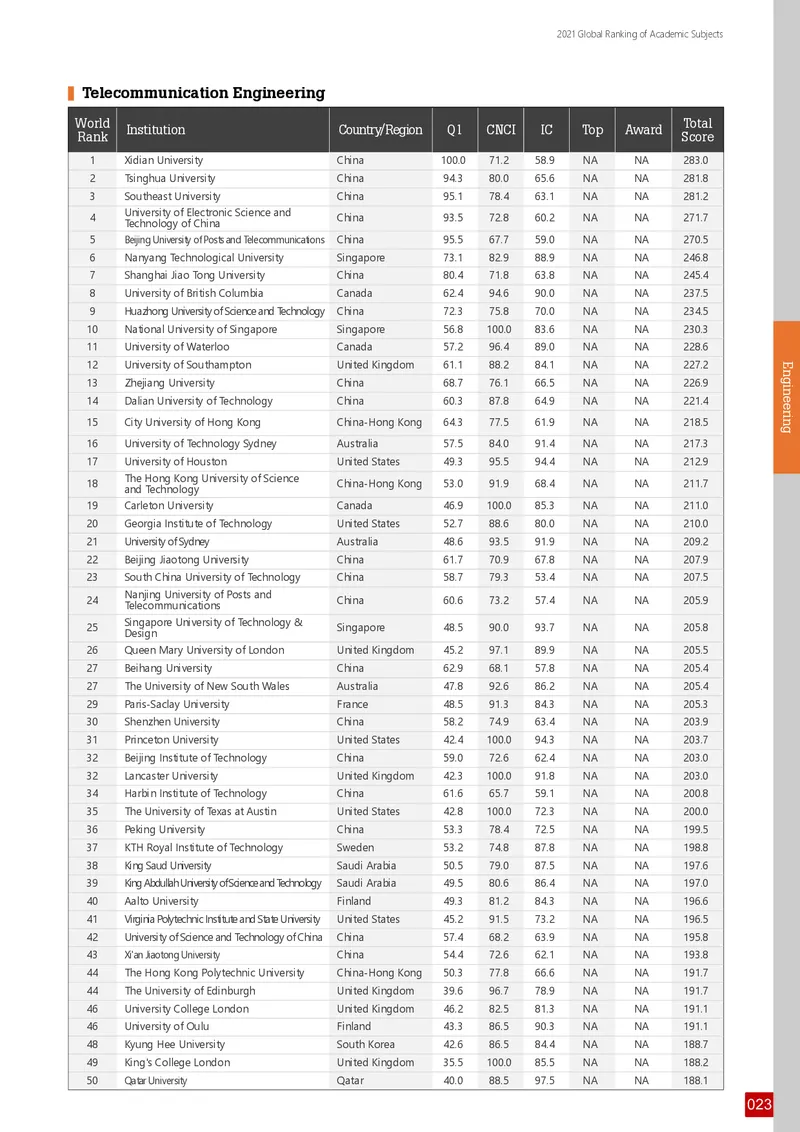 2021 Global Ranking of Academic Subjects

Telecommunication Engineering

| World Rank | Institution | Country/Region | Q1 | CNCI | IC | Top | Award | Total Score |
|---|---|---|---|---|---|---|---|---|
| 1 | Xidian University | China | 100.0 | 71.2 | 58.9 | NA | NA | 283.0 |
| 2 | Tsinghua University | China | 94.3 | 80.0 | 65.6 | NA | NA | 281.8 |
| 3 | Southeast University | China | 95.1 | 78.4 | 63.1 | NA | NA | 281.2 |
| 4 | University of Electronic Science and Technology of China | China | 93.5 | 72.8 | 60.2 | NA | NA | 271.7 |
| 5 | Beijing University of Posts and Telecommunications | China | 95.5 | 67.7 | 59.0 | NA | NA | 270.5 |
| 6 | Nanyang Technological University | Singapore | 73.1 | 82.9 | 88.9 | NA | NA | 246.8 |
| 7 | Shanghai Jiao Tong University | China | 80.4 | 71.8 | 63.8 | NA | NA | 245.4 |
| 8 | University of British Columbia | Canada | 62.4 | 94.6 | 90.0 | NA | NA | 237.5 |
| 9 | Huazhong University of Science and Technology | China | 72.3 | 75.8 | 70.0 | NA | NA | 234.5 |
| 10 | National University of Singapore | Singapore | 56.8 | 100.0 | 83.6 | NA | NA | 230.3 |
| 11 | University of Waterloo | Canada | 57.2 | 96.4 | 89.0 | NA | NA | 228.6 |
| 12 | University of Southampton | United Kingdom | 61.1 | 88.2 | 84.1 | NA | NA | 227.2 |
| 13 | Zhejiang University | China | 68.7 | 76.1 | 66.5 | NA | NA | 226.9 |
| 14 | Dalian University of Technology | China | 60.3 | 87.8 | 64.9 | NA | NA | 221.4 |
| 15 | City University of Hong Kong | China-Hong Kong | 64.3 | 77.5 | 61.9 | NA | NA | 218.5 |
| 16 | University of Technology Sydney | Australia | 57.5 | 84.0 | 91.4 | NA | NA | 217.3 |
| 17 | University of Houston | United States | 49.3 | 95.5 | 94.4 | NA | NA | 212.9 |
| 18 | The Hong Kong University of Science and Technology | China-Hong Kong | 53.0 | 91.9 | 68.4 | NA | NA | 211.7 |
| 19 | Carleton University | Canada | 46.9 | 100.0 | 85.3 | NA | NA | 211.0 |
| 20 | Georgia Institute of Technology | United States | 52.7 | 88.6 | 80.0 | NA | NA | 210.0 |
| 21 | University of Sydney | Australia | 48.6 | 93.5 | 91.9 | NA | NA | 209.2 |
| 22 | Beijing Jiaotong University | China | 61.7 | 70.9 | 67.8 | NA | NA | 207.9 |
| 23 | South China University of Technology | China | 58.7 | 79.3 | 53.4 | NA | NA | 207.5 |
| 24 | Nanjing University of Posts and Telecommunications | China | 60.6 | 73.2 | 57.4 | NA | NA | 205.9 |
| 25 | Singapore University of Technology & Design | Singapore | 48.5 | 90.0 | 93.7 | NA | NA | 205.8 |
| 26 | Queen Mary University of London | United Kingdom | 45.2 | 97.1 | 89.9 | NA | NA | 205.5 |
| 27 | Beihang University | China | 62.9 | 68.1 | 57.8 | NA | NA | 205.4 |
| 27 | The University of New South Wales | Australia | 47.8 | 92.6 | 86.2 | NA | NA | 205.4 |
| 29 | Paris-Saclay University | France | 48.5 | 91.3 | 84.3 | NA | NA | 205.3 |
| 30 | Shenzhen University | China | 58.2 | 74.9 | 63.4 | NA | NA | 203.9 |
| 31 | Princeton University | United States | 42.4 | 100.0 | 94.3 | NA | NA | 203.7 |
| 32 | Beijing Institute of Technology | China | 59.0 | 72.6 | 62.4 | NA | NA | 203.0 |
| 32 | Lancaster University | United Kingdom | 42.3 | 100.0 | 91.8 | NA | NA | 203.0 |
| 34 | Harbin Institute of Technology | China | 61.6 | 65.7 | 59.1 | NA | NA | 200.8 |
| 35 | The University of Texas at Austin | United States | 42.8 | 100.0 | 72.3 | NA | NA | 200.0 |
| 36 | Peking University | China | 53.3 | 78.4 | 72.5 | NA | NA | 199.5 |
| 37 | KTH Royal Institute of Technology | Sweden | 53.2 | 74.8 | 87.8 | NA | NA | 198.8 |
| 38 | King Saud University | Saudi Arabia | 50.5 | 79.0 | 87.5 | NA | NA | 197.6 |
| 39 | King Abdullah University of Science and Technology | Saudi Arabia | 49.5 | 80.6 | 86.4 | NA | NA | 197.0 |
| 40 | Aalto University | Finland | 49.3 | 81.2 | 84.3 | NA | NA | 196.6 |
| 41 | Virginia Polytechnic Institute and State University | United States | 45.2 | 91.5 | 73.2 | NA | NA | 196.5 |
| 42 | University of Science and Technology of China | China | 57.4 | 68.2 | 63.9 | NA | NA | 195.8 |
| 43 | Xi'an Jiaotong University | China | 54.4 | 72.6 | 62.1 | NA | NA | 193.8 |
| 44 | The Hong Kong Polytechnic University | China-Hong Kong | 50.3 | 77.8 | 66.6 | NA | NA | 191.7 |
| 44 | The University of Edinburgh | United Kingdom | 39.6 | 96.7 | 78.9 | NA | NA | 191.7 |
| 46 | University College London | United Kingdom | 46.2 | 82.5 | 81.3 | NA | NA | 191.1 |
| 46 | University of Oulu | Finland | 43.3 | 86.5 | 90.3 | NA | NA | 191.1 |
| 48 | Kyung Hee University | South Korea | 42.6 | 86.5 | 84.4 | NA | NA | 188.7 |
| 49 | King's College London | United Kingdom | 35.5 | 100.0 | 85.5 | NA | NA | 188.2 |
| 50 | Qatar University | Qatar | 40.0 | 88.5 | 97.5 | NA | NA | 188.1 |

Engineering

023